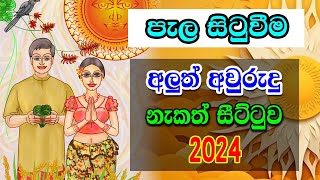 පැල සිටුවීම

අලුත් අවුරුදු
නැකත් සීට්ටුව
2024